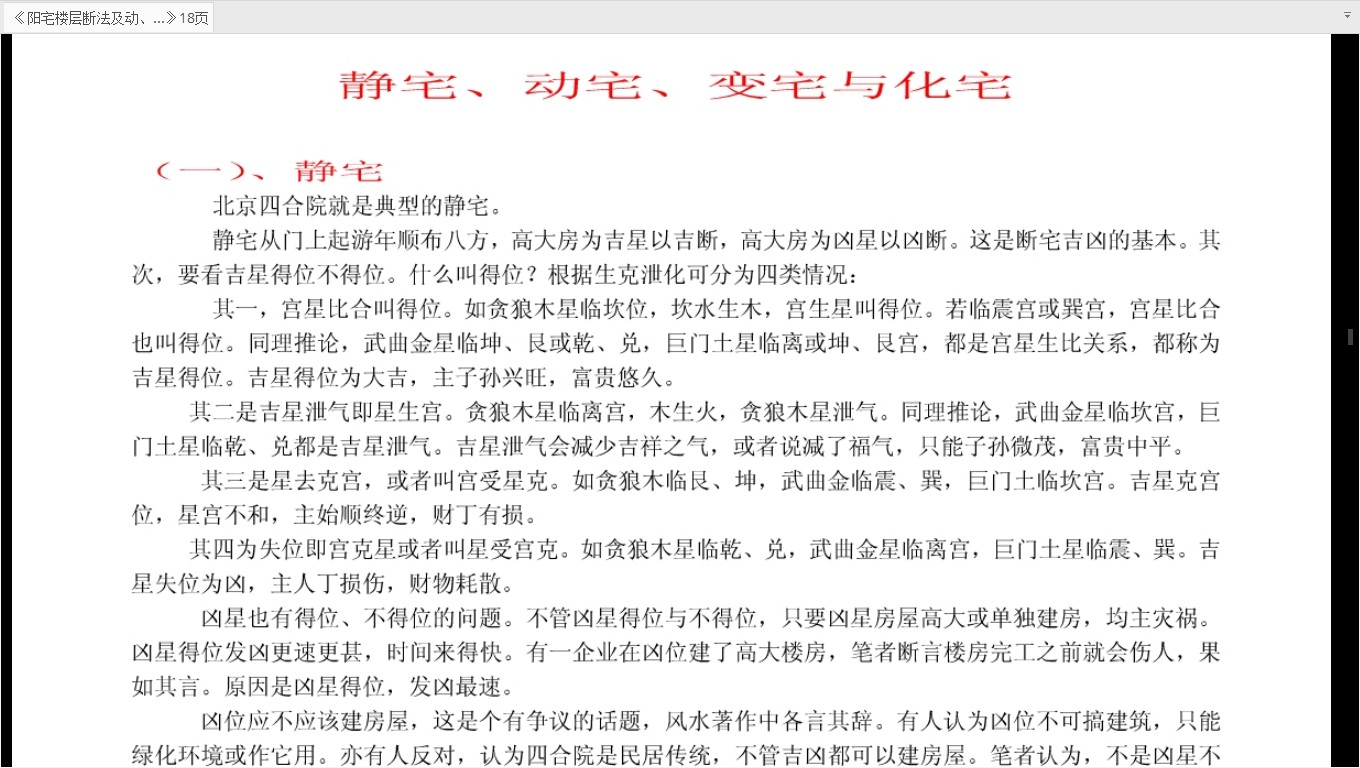 《阳宅楼层断法及动、...》18页

静宅、动宅、变宅与化宅

（一）、静宅

北京四合院就是典型的静宅。

静宅从门上起游年顺布八方，高大房为吉星以吉断，高大房为凶星以凶断。这是断宅吉凶的基本。其次，要看吉星得位不得位。什么叫得位？根据生克泄化可分为四类情况：

其一，宫星比合叫得位。如贪狼木星临坎位，坎水生木，宫生星叫得位。若临震宫或巽宫，宫星比合也叫得位。同理推论，武曲金星临坤、艮或乾、兑，巨门土星临离或坤、艮宫，都是宫星生比关系，都称为吉星得位。吉星得位为大吉，主子孙兴旺，富贵悠久。

其二是吉星泄气即星生宫。贪狼木星临离宫，木生火，贪狼木星泄气。同理推论，武曲金星临坎宫，巨门土星临乾、兑都是吉星泄气。吉星泄气会减少吉祥之气，或者说减了福气，只能子孙微茂，富贵中平。

其三是星去克宫，或者叫宫受星克。如贪狼木临艮、坤，武曲金临震、巽，巨门土临坎宫。吉星克宫位，星宫不和，主始顺终逆，财丁有损。

其四为失位即宫克星或者叫星受宫克。如贪狼木星临乾、兑，武曲金星临离宫，巨门土星临震、巽。吉星失位为凶，主人丁损伤，财物耗散。

凶星也有得位、不得位的问题。不管凶星得位与不得位，只要凶星房屋高大或单独建房，均主灾祸。凶星得位发凶更速更甚，时间来得快。有一企业在凶位建了高大楼房，笔者断言楼房完工之前就会伤人，果如其言。原因是凶星得位，发凶最速。

凶位应不应该建房屋，这是个有争议的话题，风水著作中各言其辞。有人认为凶位不可搞建筑，只能绿化环境或作它用。亦有人反对，认为四合院是民居传统，不管吉凶都可以建房屋。笔者认为，不是凶星不